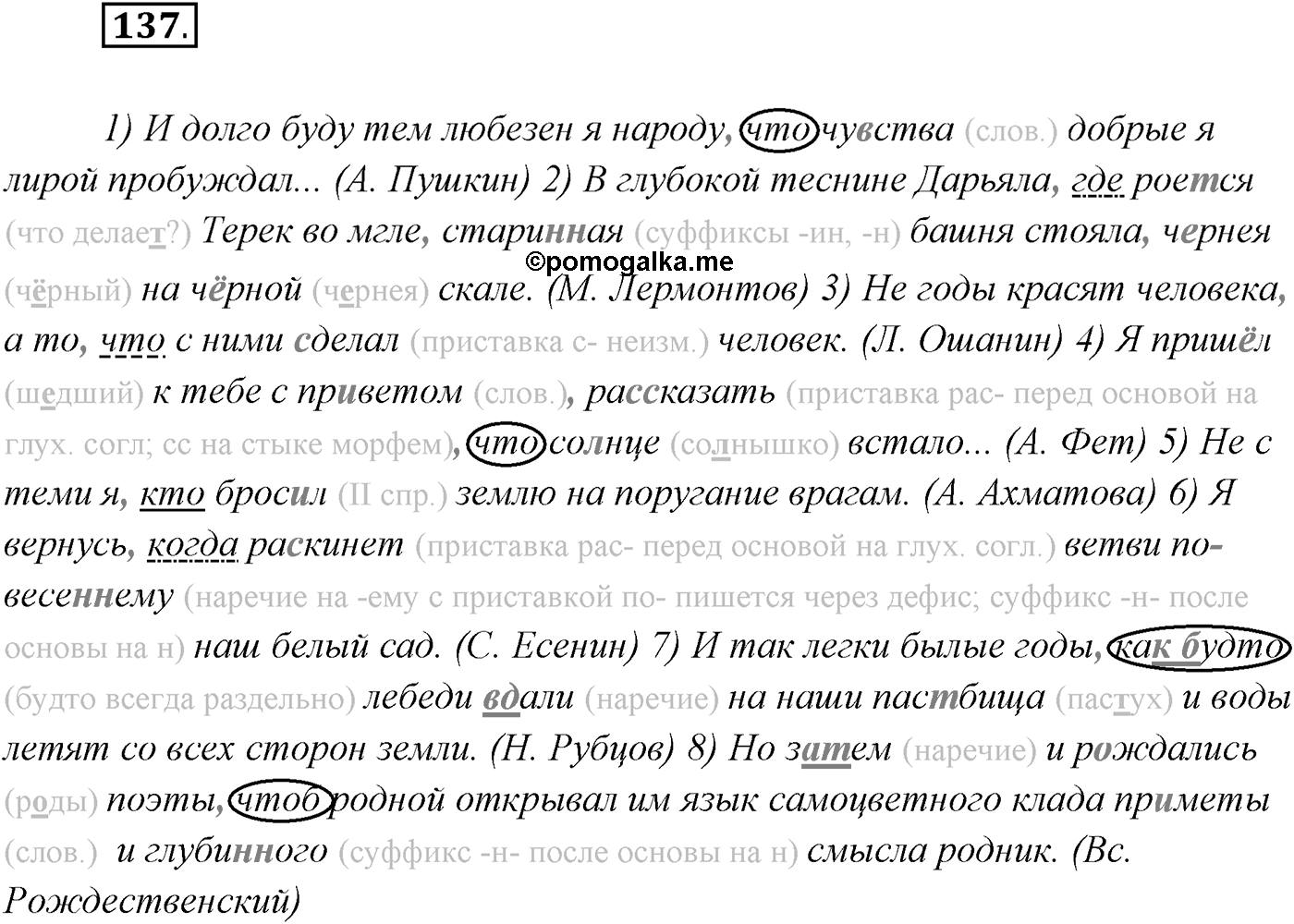 137.

1) И долго буду тем любезен я народу, что чувства (слов.) добрые я лирой пробуждал... (А. Пушкин) 2) В глубокой теснине Дарьяла, где роется (что делает?) Терек во мгле, старинная (суффиксы -ин, -н) башня стояла, чернея (чёрный) на чёрной (чернея) скале. (М. Лермонтов) 3) Не годы красят человека, а то, что с ними сделал (приставка с- неизм.) человек. (Л. Ошанин) 4) Я пришёл (шедший) к тебе с приветом (слов.), рассказать (приставка рас- перед основой на глух. согл; сс на стыке морфем), что солнце (солнышко) встало... (А. Фет) 5) Не с теми я, кто бросил (II спр.) землю на поругание врагам. (А. Ахматова) 6) Я вернусь, когда раскинет (приставка рас- перед основой на глух. согл.) ветви по-весеннему (наречие на -ему с приставкой по- пишется через дефис; суффикс -н- после основы на н) наш белый сад. (С. Есенин) 7) И так легки былые годы, как будто (будто всегда раздельно) лебеди вдали (наречие) на наши пастбища (пастух) и воды летят со всех сторон земли. (Н. Рубцов) 8) Но затем (наречие) и рождались (роды) поэты, чтоб родной открывал им язык самоцветного клада приметы (слов.) и глубинного (суффикс -н- после основы на н) смысла родник. (Вс. Рождественский)

©pomogalka.me